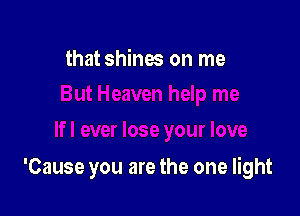 that shines on me
But Heaven help me
If I ever lose your love
'Cause you are the one light